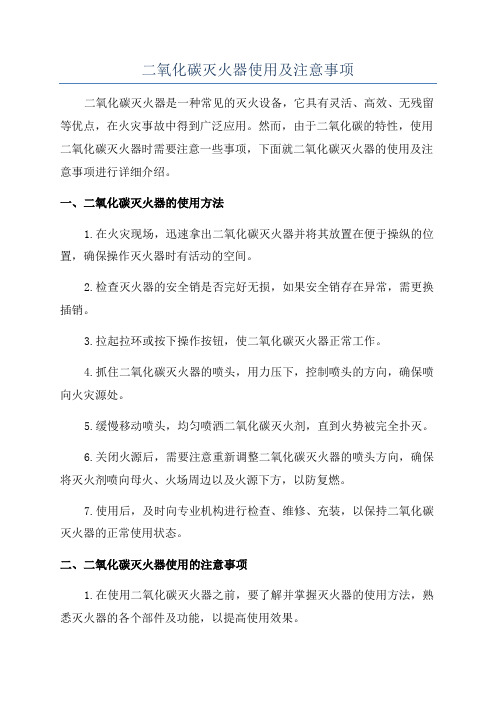 二氧化碳灭火器使用及注意事项

二氧化碳灭火器是一种常见的灭火设备，它具有灵活、高效、无残留等优点，在火灾事故中得到广泛应用。然而，由于二氧化碳的特性，使用二氧化碳灭火器时需要注意一些事项，下面就二氧化碳灭火器的使用及注意事项进行详细介绍。

一、二氧化碳灭火器的使用方法

1.在火灾现场，迅速拿出二氧化碳灭火器并将其放置在便于操纵的位置，确保操作灭火器时有活动的空间。

2.检查灭火器的安全销是否完好无损，如果安全销存在异常，需更换插销。

3.拉起拉环或按下操作按钮，使二氧化碳灭火器正常工作。

4.抓住二氧化碳灭火器的喷头，用力压下，控制喷头的方向，确保喷向火灾源处。

5.缓慢移动喷头，均匀喷洒二氧化碳灭火剂，直到火势被完全扑灭。

6.关闭火源后，需要注意重新调整二氧化碳灭火器的喷头方向，确保将灭火剂喷向母火、火场周边以及火源下方，以防复燃。

7.使用后，及时向专业机构进行检查、维修、充装，以保持二氧化碳灭火器的正常使用状态。

二、二氧化碳灭火器使用的注意事项

1.在使用二氧化碳灭火器之前，要了解并掌握灭火器的使用方法，熟悉灭火器的各个部件及功能，以提高使用效果。